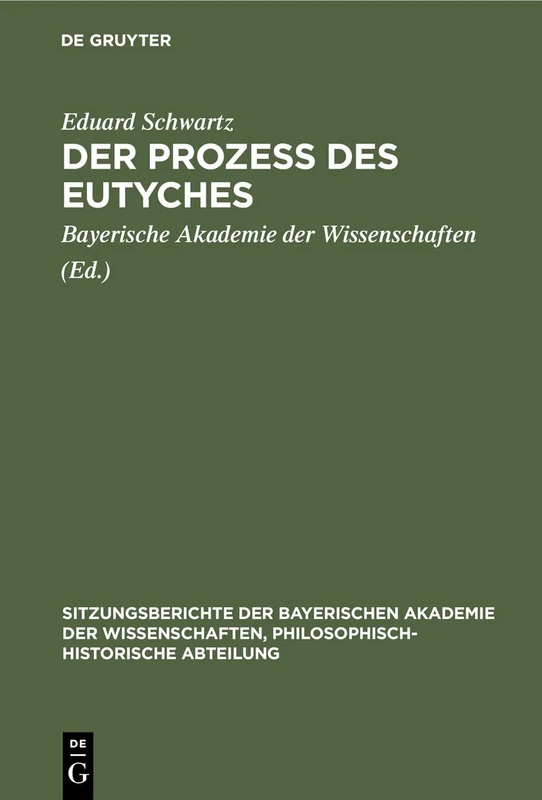 DE GRUYTER

Eduard Schwartz
DER PROZESS DES EUTYCHES

Bayerische Akademie der Wissenschaften
(Ed.)

SITZUNGSBERICHTE DER BAYERISCHEN AKADEMIE DER WISSENSCHAFTEN, PHILOSOPHISCH-HISTORISCHE ABTEILUNG

DE
G